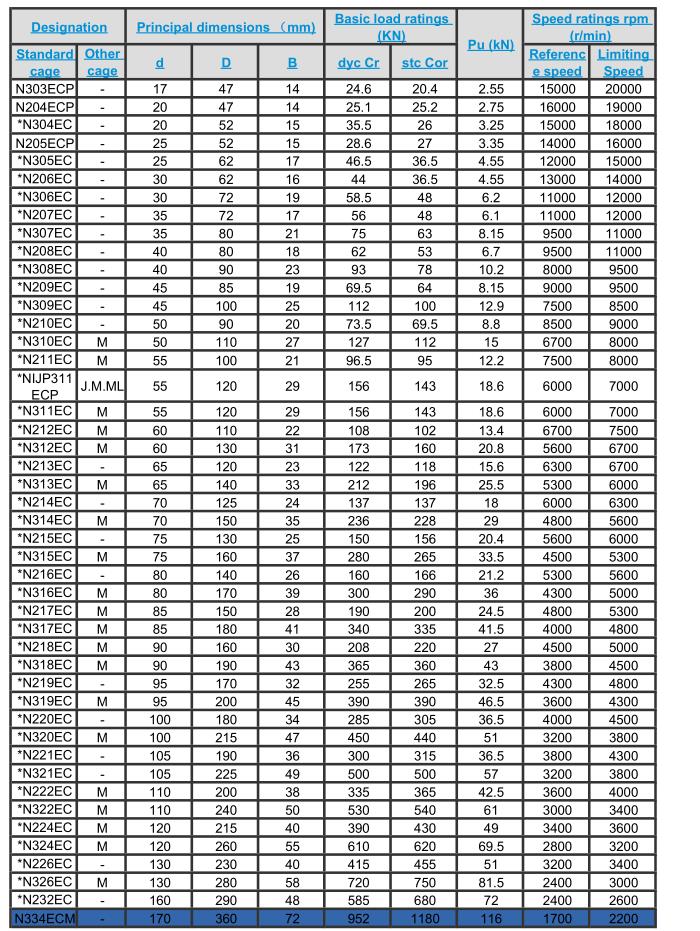 | Designation | | Principal dimensions （mm) | | | Basic load ratings (KN) | | Pu (kN) | Speed ratings rpm (r/min) | |
|---|---|---|---|---|---|---|---|---|---|
| Standard cage | Other cage | d | D | B | dyc Cr | stc Cor | | Reference speed | Limiting Speed |
| N303ECP | - | 17 | 47 | 14 | 24.6 | 20.4 | 2.55 | 15000 | 20000 |
| N204ECP | - | 20 | 47 | 14 | 25.1 | 25.2 | 2.75 | 16000 | 19000 |
| *N304EC | - | 20 | 52 | 15 | 35.5 | 26 | 3.25 | 15000 | 18000 |
| N205ECP | - | 25 | 52 | 15 | 28.6 | 27 | 3.35 | 14000 | 16000 |
| *N305EC | - | 25 | 62 | 17 | 46.5 | 36.5 | 4.55 | 12000 | 15000 |
| *N206EC | - | 30 | 62 | 16 | 44 | 36.5 | 4.55 | 13000 | 14000 |
| *N306EC | - | 30 | 72 | 19 | 58.5 | 48 | 6.2 | 11000 | 12000 |
| *N207EC | - | 35 | 72 | 17 | 56 | 48 | 6.1 | 11000 | 12000 |
| *N307EC | - | 35 | 80 | 21 | 75 | 63 | 8.15 | 9500 | 11000 |
| *N208EC | - | 40 | 80 | 18 | 62 | 53 | 6.7 | 9500 | 11000 |
| *N308EC | - | 40 | 90 | 23 | 93 | 78 | 10.2 | 8000 | 9500 |
| *N209EC | - | 45 | 85 | 19 | 69.5 | 64 | 8.15 | 9000 | 9500 |
| *N309EC | - | 45 | 100 | 25 | 112 | 100 | 12.9 | 7500 | 8500 |
| *N210EC | - | 50 | 90 | 20 | 73.5 | 69.5 | 8.8 | 8500 | 9000 |
| *N310EC | M | 50 | 110 | 27 | 127 | 112 | 15 | 6700 | 8000 |
| *N211EC | M | 55 | 100 | 21 | 96.5 | 95 | 12.2 | 7500 | 8000 |
| *NIJP311 ECP | J.M.ML | 55 | 120 | 29 | 156 | 143 | 18.6 | 6000 | 7000 |
| *N311EC | M | 55 | 120 | 29 | 156 | 143 | 18.6 | 6000 | 7000 |
| *N212EC | M | 60 | 110 | 22 | 108 | 102 | 13.4 | 6700 | 7500 |
| *N312EC | M | 60 | 130 | 31 | 173 | 160 | 20.8 | 5600 | 6700 |
| *N213EC | - | 65 | 120 | 23 | 122 | 118 | 15.6 | 6300 | 6700 |
| *N313EC | M | 65 | 140 | 33 | 212 | 196 | 25.5 | 5300 | 6000 |
| *N214EC | - | 70 | 125 | 24 | 137 | 137 | 18 | 6000 | 6300 |
| *N314EC | M | 70 | 150 | 35 | 236 | 228 | 29 | 4800 | 5600 |
| *N215EC | - | 75 | 130 | 25 | 150 | 156 | 20.4 | 5600 | 6000 |
| *N315EC | M | 75 | 160 | 37 | 280 | 265 | 33.5 | 4500 | 5300 |
| *N216EC | - | 80 | 140 | 26 | 160 | 166 | 21.2 | 5300 | 5600 |
| *N316EC | M | 80 | 170 | 39 | 300 | 290 | 36 | 4300 | 5000 |
| *N217EC | M | 85 | 150 | 28 | 190 | 200 | 24.5 | 4800 | 5300 |
| *N317EC | M | 85 | 180 | 41 | 340 | 335 | 41.5 | 4000 | 4800 |
| *N218EC | M | 90 | 160 | 30 | 208 | 220 | 27 | 4500 | 5000 |
| *N318EC | M | 90 | 190 | 43 | 365 | 360 | 43 | 3800 | 4500 |
| *N219EC | - | 95 | 170 | 32 | 255 | 265 | 32.5 | 4300 | 4800 |
| *N319EC | M | 95 | 200 | 45 | 390 | 390 | 46.5 | 3600 | 4300 |
| *N220EC | - | 100 | 180 | 34 | 285 | 305 | 36.5 | 4000 | 4500 |
| *N320EC | M | 100 | 215 | 47 | 450 | 440 | 51 | 3200 | 3800 |
| *N221EC | - | 105 | 190 | 36 | 300 | 315 | 36.5 | 3800 | 4300 |
| *N321EC | - | 105 | 225 | 49 | 500 | 500 | 57 | 3200 | 3800 |
| *N222EC | M | 110 | 200 | 38 | 335 | 365 | 42.5 | 3600 | 4000 |
| *N322EC | M | 110 | 240 | 50 | 530 | 540 | 61 | 3000 | 3400 |
| *N224EC | M | 120 | 215 | 40 | 390 | 430 | 49 | 3400 | 3600 |
| *N324EC | M | 120 | 260 | 55 | 610 | 620 | 69.5 | 2800 | 3200 |
| *N226EC | - | 130 | 230 | 40 | 415 | 455 | 51 | 3200 | 3400 |
| *N326EC | M | 130 | 280 | 58 | 720 | 750 | 81.5 | 2400 | 3000 |
| *N232EC | - | 160 | 290 | 48 | 585 | 680 | 72 | 2400 | 2600 |
| N334ECM | - | 170 | 360 | 72 | 952 | 1180 | 116 | 1700 | 2200 |